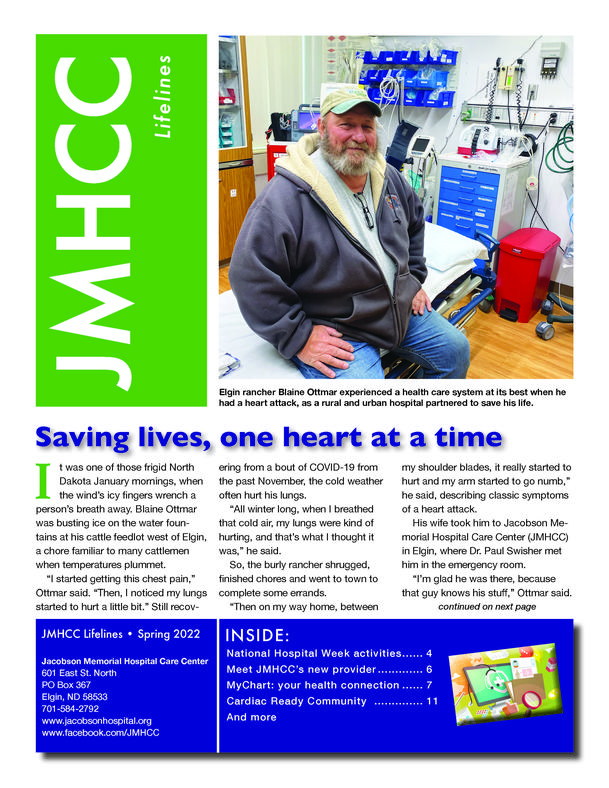 JMHCC
Lifelines

Elgin rancher Blaine Ottmar experienced a health care system at its best when he had a heart attack, as a rural and urban hospital partnered to save his life.

Saving lives, one heart at a time

It was one of those frigid North Dakota January mornings, when the wind's icy fingers wrench a person's breath away. Blaine Ottmar was busting ice on the water fountains at his cattle feedlot west of Elgin, a chore familiar to many cattlemen when temperatures plummet.

"I started getting this chest pain," Ottmar said. "Then, I noticed my lungs started to hurt a little bit." Still recovering from a bout of COVID-19 from the past November, the cold weather often hurt his lungs.

"All winter long, when I breathed that cold air, my lungs were kind of hurting, and that's what I thought it was," he said.

So, the burly rancher shrugged, finished chores and went to town to complete some errands.

"Then on my way home, between my shoulder blades, it really started to hurt and my arm started to go numb," he said, describing classic symptoms of a heart attack.

His wife took him to Jacobson Memorial Hospital Care Center (JMHCC) in Elgin, where Dr. Paul Swisher met him in the emergency room.

"I'm glad he was there, because that guy knows his stuff," Ottmar said.

continued on next page

JMHCC Lifelines • Spring 2022

Jacobson Memorial Hospital Care Center
601 East St. North
PO Box 367
Elgin, ND 58533
701-584-2792
www.jacobsonhospital.org
www.facebook.com/JMHCC

INSIDE:
National Hospital Week activities...... 4
Meet JMHCC's new provider............ 6
MyChart: your health connection ...... 7
Cardiac Ready Community ............. 11
And more